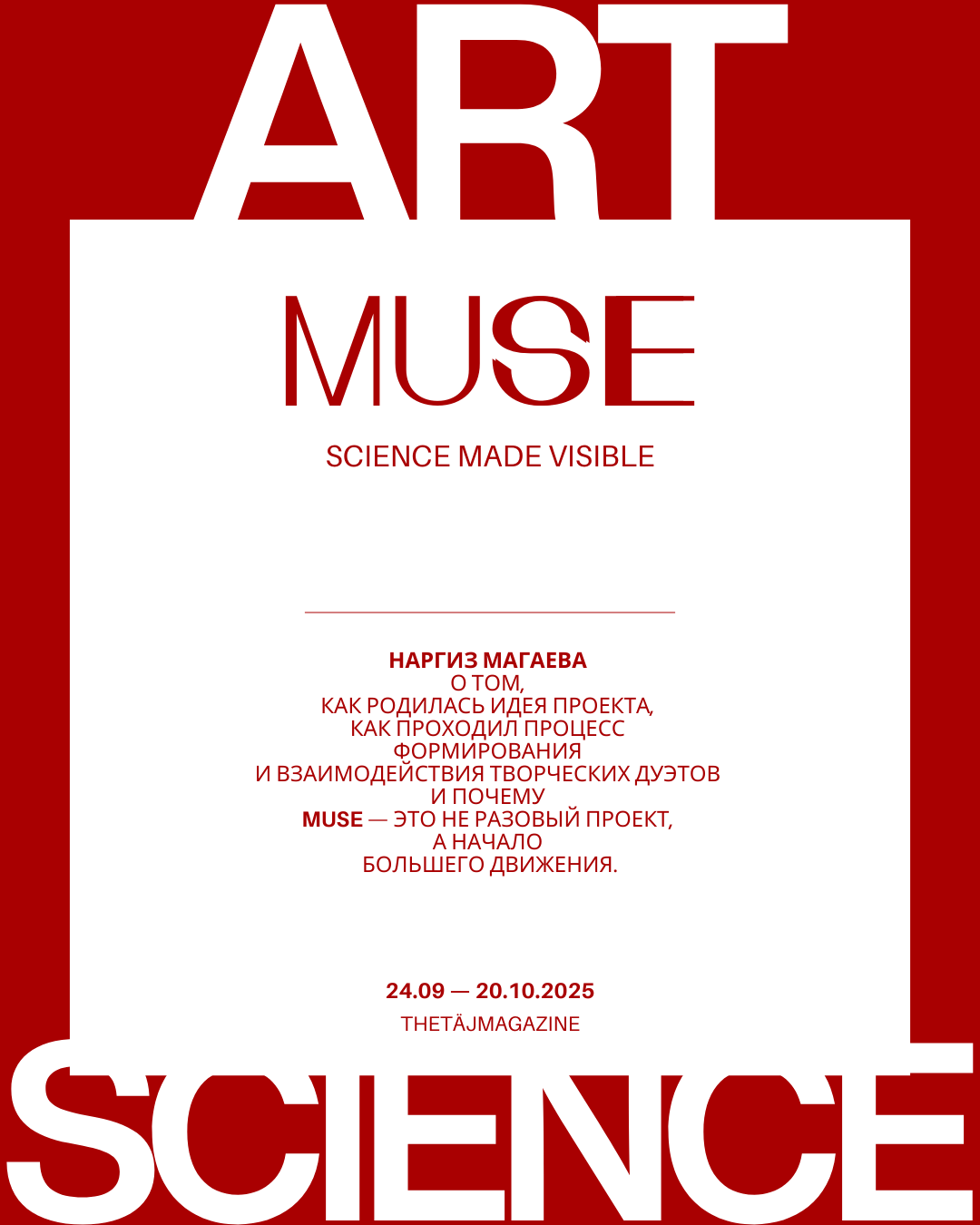 ART

MUSE

SCIENCE MADE VISIBLE

НАРГИЗ МАГАЕВА
О ТОМ,
КАК РОДИЛАСЬ ИДЕЯ ПРОЕКТА,
КАК ПРОХОДИЛ ПРОЦЕСС
ФОРМИРОВАНИЯ
И ВЗАИМОДЕЙСТВИЯ ТВОРЧЕСКИХ ДУЭТОВ
И ПОЧЕМУ
MUSE — ЭТО НЕ РАЗОВЫЙ ПРОЕКТ,
А НАЧАЛО
БОЛЬШЕГО ДВИЖЕНИЯ.

24.09 — 20.10.2025
THETÄJMAGAZINE

SCIENCE